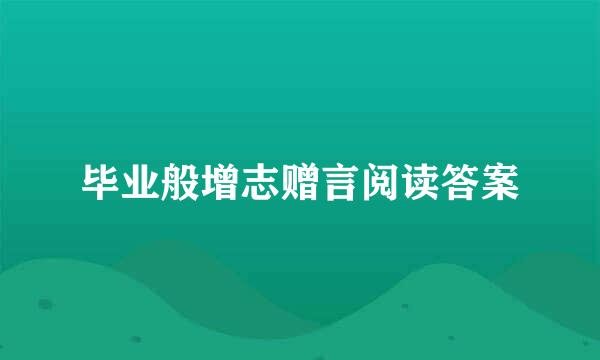 毕业般增志赠言阅读答案